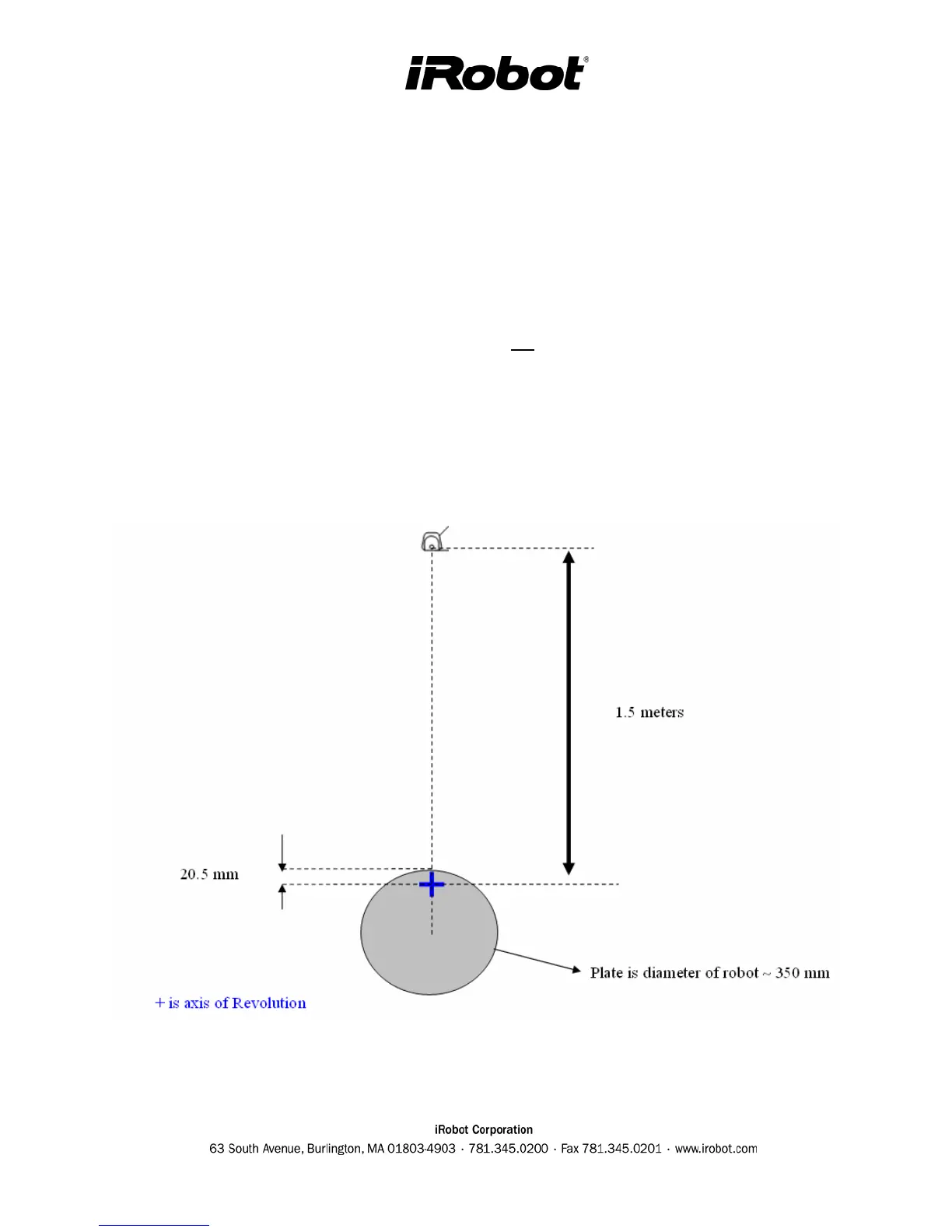 iRobot®

1.5 meters

20.5 mm

Plate is diameter of robot ~ 350 mm

+ is axis of Revolution

iRobot Corporation
63 South Avenue, Burlington, MA 01803-4903 · 781.345.0200 · Fax 781.345.0201 · www.irobot.com